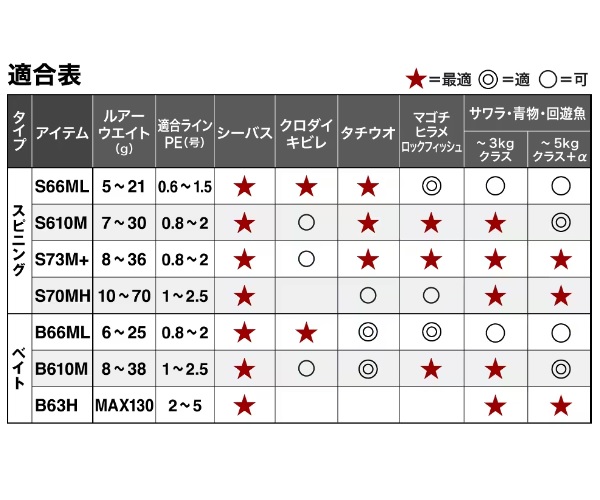 適合表

★＝最適 ◎＝適 ○＝可

| タイプ | アイテム | ルアーウエイト（g） | 適合ライン PE（号） | シーバス | クロダイ キビレ | タチウオ | マゴチ ヒラメ ロックフィッシュ | サワラ・青物・回遊魚 ～3kg クラス | サワラ・青物・回遊魚 ～5kg クラス＋α |
|---|---|---|---|---|---|---|---|---|---|
| スピニング | S66ML | 5～21 | 0.6～1.5 | ★ | ★ | ★ | ◎ | ○ | ○ |
| スピニング | S610M | 7～30 | 0.8～2 | ★ | ○ | ★ | ★ | ★ | ◎ |
| スピニング | S73M+ | 8～36 | 0.8～2 | ★ | ○ | ★ | ★ | ★ | ★ |
| スピニング | S70MH | 10～70 | 1～2.5 | ★ |  | ○ | ○ | ★ | ★ |
| ベイト | B66ML | 6～25 | 0.8～2 | ★ | ★ | ◎ | ◎ | ○ | ○ |
| ベイト | B610M | 8～38 | 1～2.5 | ★ | ○ | ◎ | ★ | ★ | ◎ |
| ベイト | B63H | MAX130 | 2～5 | ★ |  |  |  | ★ | ★ |